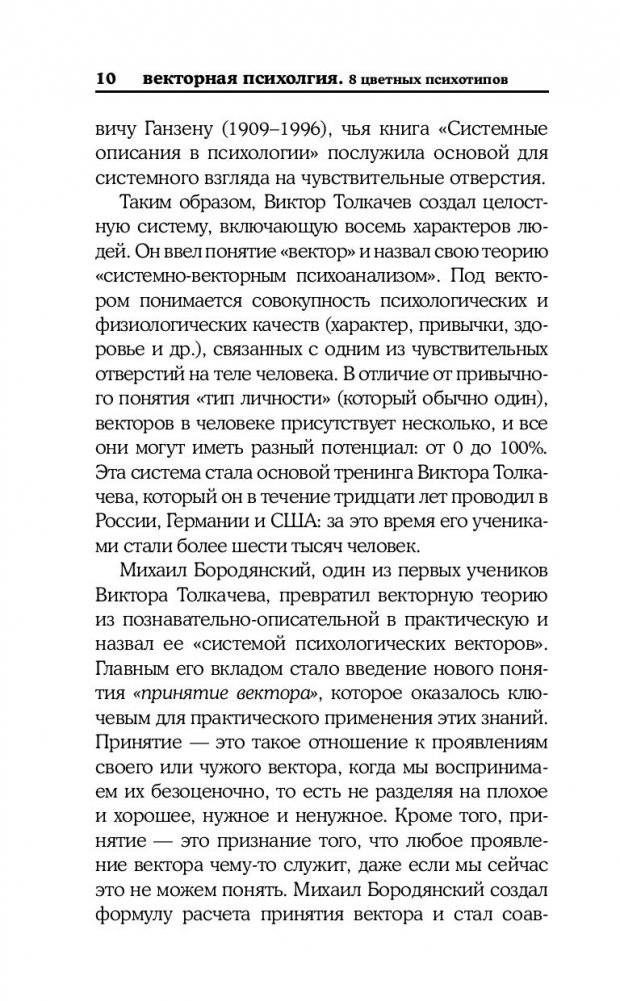 10 векторная психолгия. 8 цветных психотипов

вичу Ганзену (1909–1996), чья книга «Системные описания в психологии» послужила основой для системного взгляда на чувствительные отверстия.

Таким образом, Виктор Толкачев создал целостную систему, включающую восемь характеров людей. Он ввел понятие «вектор» и назвал свою теорию «системно-векторным психоанализом». Под вектором понимается совокупность психологических и физиологических качеств (характер, привычки, здоровье и др.), связанных с одним из чувствительных отверстий на теле человека. В отличие от привычного понятия «тип личности» (который обычно один), векторов в человеке присутствует несколько, и все они могут иметь разный потенциал: от 0 до 100%. Эта система стала основой тренинга Виктора Толкачева, который он в течение тридцати лет проводил в России, Германии и США: за это время его учениками стали более шести тысяч человек.

Михаил Бородянский, один из первых учеников Виктора Толкачева, превратил векторную теорию из познавательно-описательной в практическую и назвал ее «системой психологических векторов». Главным его вкладом стало введение нового понятия «принятие вектора», которое оказалось ключевым для практического применения этих знаний. Принятие — это такое отношение к проявлениям своего или чужого вектора, когда мы воспринимаем их безоценочно, то есть не разделяя на плохое и хорошее, нужное и ненужное. Кроме того, принятие — это признание того, что любое проявление вектора чему-то служит, даже если мы сейчас это не можем понять. Михаил Бородянский создал формулу расчета принятия вектора и стал соав-